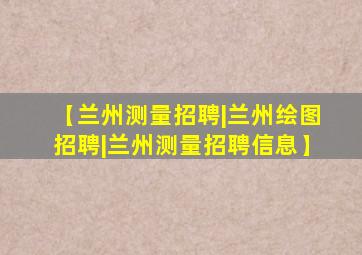 【兰州测量招聘|兰州绘图招聘|兰州测量招聘信息】